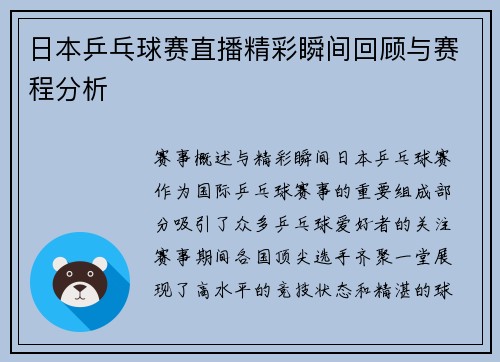 日本乒乓球赛直播精彩瞬间回顾与赛程分析

赛事概述与精彩瞬间日本乒乓球赛作为国际乒乓球赛事的重要组成部分吸引了众多乒乓球爱好者的关注赛事期间各国顶尖选手齐聚一堂展现了高水平的竞技状态和精湛的球